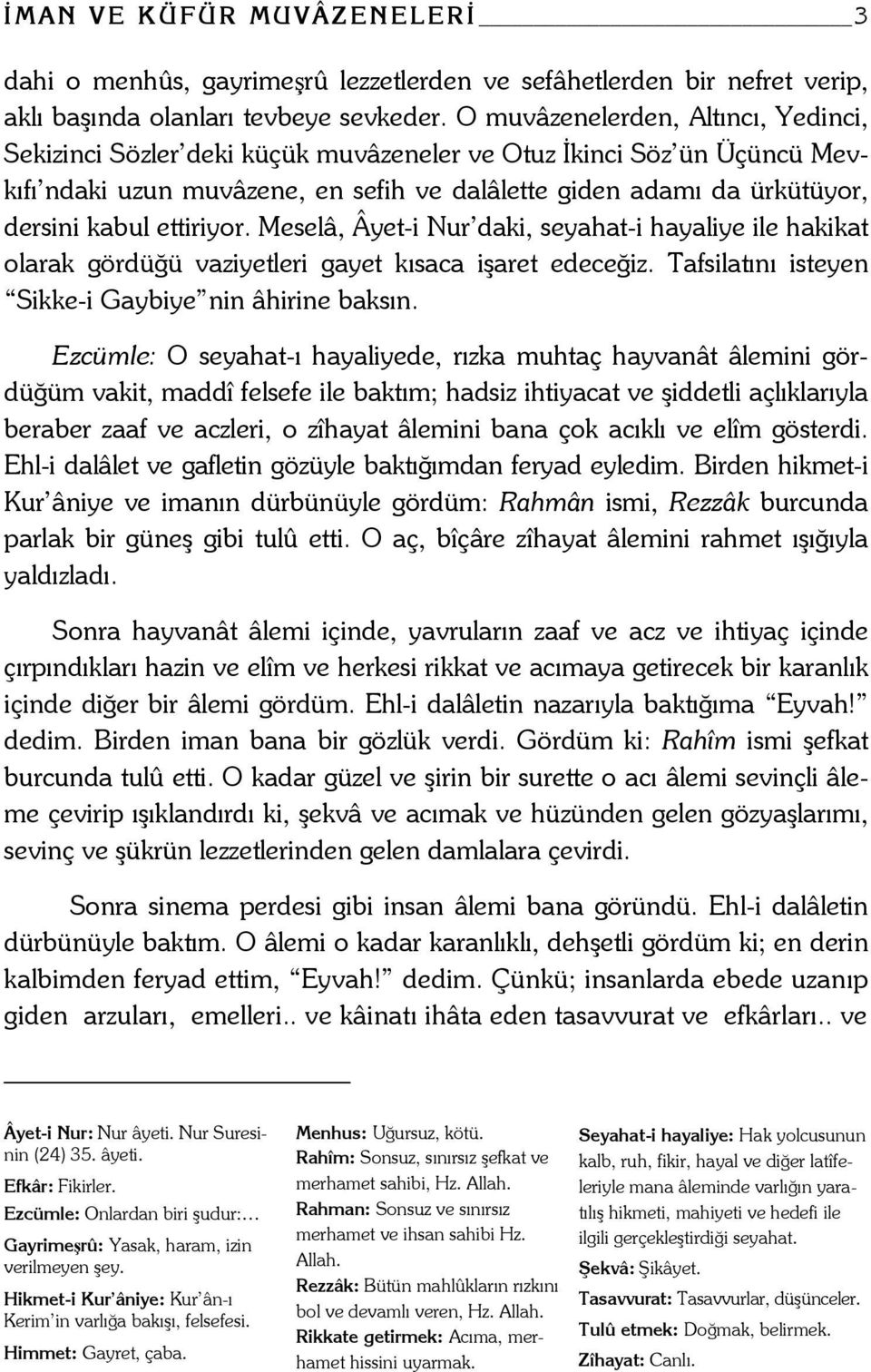 İMAN VE KÜFÜR MUVÂZENELERİ 3

dahi o menhûs, gayrimeşrû lezzetlerden ve sefâhetlerden bir nefret verip, aklı başında olanları tevbeye sevkeder. O muvâzenelerden, Altıncı, Yedinci, Sekizinci Sözler'deki küçük muvâzeneler ve Otuz İkinci Söz'ün Üçüncü Mevkıfı'ndaki uzun muvâzene, en sefih ve dalâlette giden adamı da ürkütüyor, dersini kabul ettiriyor. Meselâ, Âyet-i Nur'daki, seyahat-i hayaliye ile hakikat olarak gördüğü vaziyetleri gayet kısaca işaret edeceğiz. Tafsilatını isteyen "Sikke-i Gaybiye"nin âhirine baksın.

Ezcümle: O seyahat-ı hayaliyede, rızka muhtaç hayvanât âlemini gördüğüm vakit, maddî felsefe ile baktım; hadsiz ihtiyacat ve şiddetli açlıklarıyla beraber zaaf ve aczleri, o zîhayat âlemini bana çok acıklı ve elîm gösterdi. Ehl-i dalâlet ve gafletin gözüyle baktığımdan feryad eyledim. Birden hikmet-i Kur'âniye ve imanın dürbünüyle gördüm: Rahmân ismi, Rezzâk burcunda parlak bir güneş gibi tulû etti. O aç, bîçâre zîhayat âlemini rahmet ışığıyla yaldızladı.

Sonra hayvanât âlemi içinde, yavruların zaaf ve acz ve ihtiyaç içinde çırpındıkları hazin ve elîm ve herkesi rikkat ve acımaya getirecek bir karanlık içinde diğer bir âlemi gördüm. Ehl-i dalâletin nazarıyla baktığıma "Eyvah!" dedim. Birden iman bana bir gözlük verdi. Gördüm ki: Rahîm ismi şefkat burcunda tulû etti. O kadar güzel ve şirin bir surette o acı âlemi sevinçli âleme çevirip ışıklandırdı ki, şekvâ ve acımak ve hüzünden gelen gözyaşlarımı, sevinç ve şükrün lezzetlerinden gelen damlalara çevirdi.

Sonra sinema perdesi gibi insan âlemi bana göründü. Ehl-i dalâletin dürbünüyle baktım. O âlemi o kadar karanlıklı, dehşetli gördüm ki; en derin kalbimden feryad ettim, "Eyvah!" dedim. Çünkü; insanlarda ebede uzanıp giden arzuları, emelleri.. ve kâinatı ihâta eden tasavvurat ve efkârları.. ve

Âyet-i Nur: Nur âyeti. Nur Suresinin (24) 35. âyeti.
Efkâr: Fikirler.
Ezcümle: Onlardan biri şudur:...
Gayrimeşrû: Yasak, haram, izin verilmeyen şey.
Hikmet-i Kur'âniye: Kur'ân-ı Kerim'in varlığa bakışı, felsefesi.
Himmet: Gayret, çaba.

Menhus: Uğursuz, kötü.
Rahîm: Sonsuz, sınırsız şefkat ve merhamet sahibi, Hz. Allah.
Rahman: Sonsuz ve sınırsız merhamet ve ihsan sahibi Hz. Allah.
Rezzâk: Bütün mahlûkların rızkını bol ve devamlı veren, Hz. Allah.
Rikkate getirmek: Acıma, merhamet hissini uyarmak.

Seyahat-i hayaliye: Hak yolcusunun kalb, ruh, fikir, hayal ve diğer latîfeleriyle mana âleminde varlığın yaratılış hikmeti, mahiyeti ve hedefi ile ilgili gerçekleştirdiği seyahat.
Şekvâ: Şikâyet.
Tasavvurat: Tasavvurlar, düşünceler.
Tulû etmek: Doğmak, belirmek.
Zîhayat: Canlı.